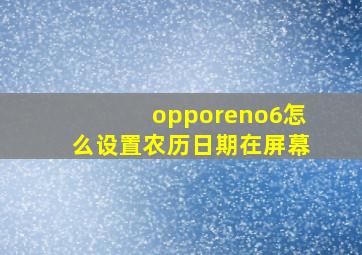 opporeno6怎么设置农历日期在屏幕